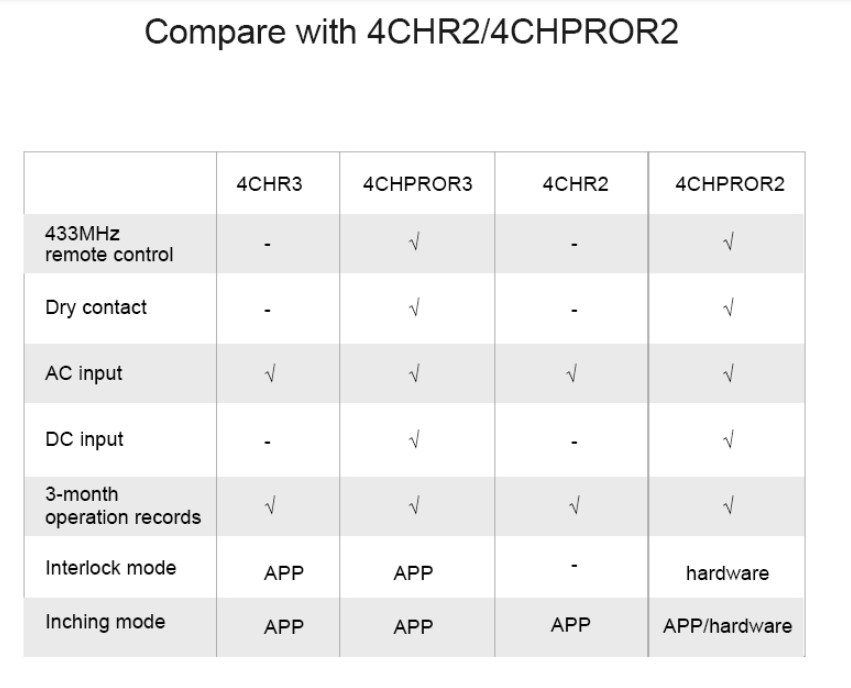 Compare with 4CHR2/4CHPROR2

| | 4CHR3 | 4CHPROR3 | 4CHR2 | 4CHPROR2 |
|---|---|---|---|---|
| 433MHz remote control | - | √ | - | √ |
| Dry contact | - | √ | - | √ |
| AC input | √ | √ | √ | √ |
| DC input | - | √ | - | √ |
| 3-month operation records | √ | √ | √ | √ |
| Interlock mode | APP | APP | - | hardware |
| Inching mode | APP | APP | APP | APP/hardware |